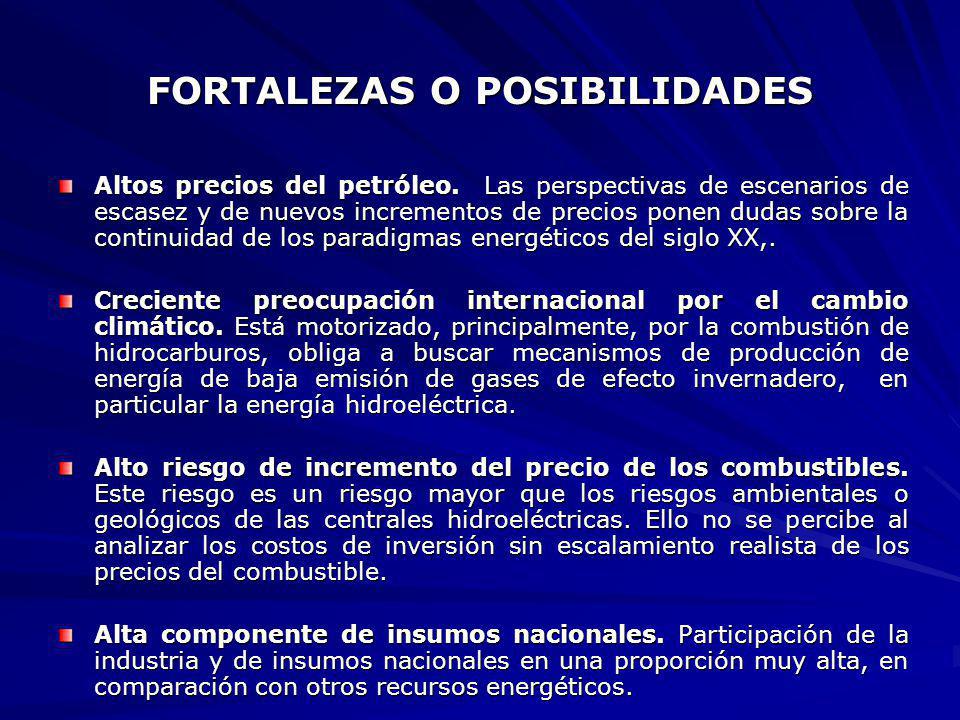 FORTALEZAS O POSIBILIDADES

Altos precios del petróleo. Las perspectivas de escenarios de escasez y de nuevos incrementos de precios ponen dudas sobre la continuidad de los paradigmas energéticos del siglo XX,.

Creciente preocupación internacional por el cambio climático. Está motorizado, principalmente, por la combustión de hidrocarburos, obliga a buscar mecanismos de producción de energía de baja emisión de gases de efecto invernadero, en particular la energía hidroeléctrica.

Alto riesgo de incremento del precio de los combustibles. Este riesgo es un riesgo mayor que los riesgos ambientales o geológicos de las centrales hidroeléctricas. Ello no se percibe al analizar los costos de inversión sin escalamiento realista de los precios del combustible.

Alta componente de insumos nacionales. Participación de la industria y de insumos nacionales en una proporción muy alta, en comparación con otros recursos energéticos.